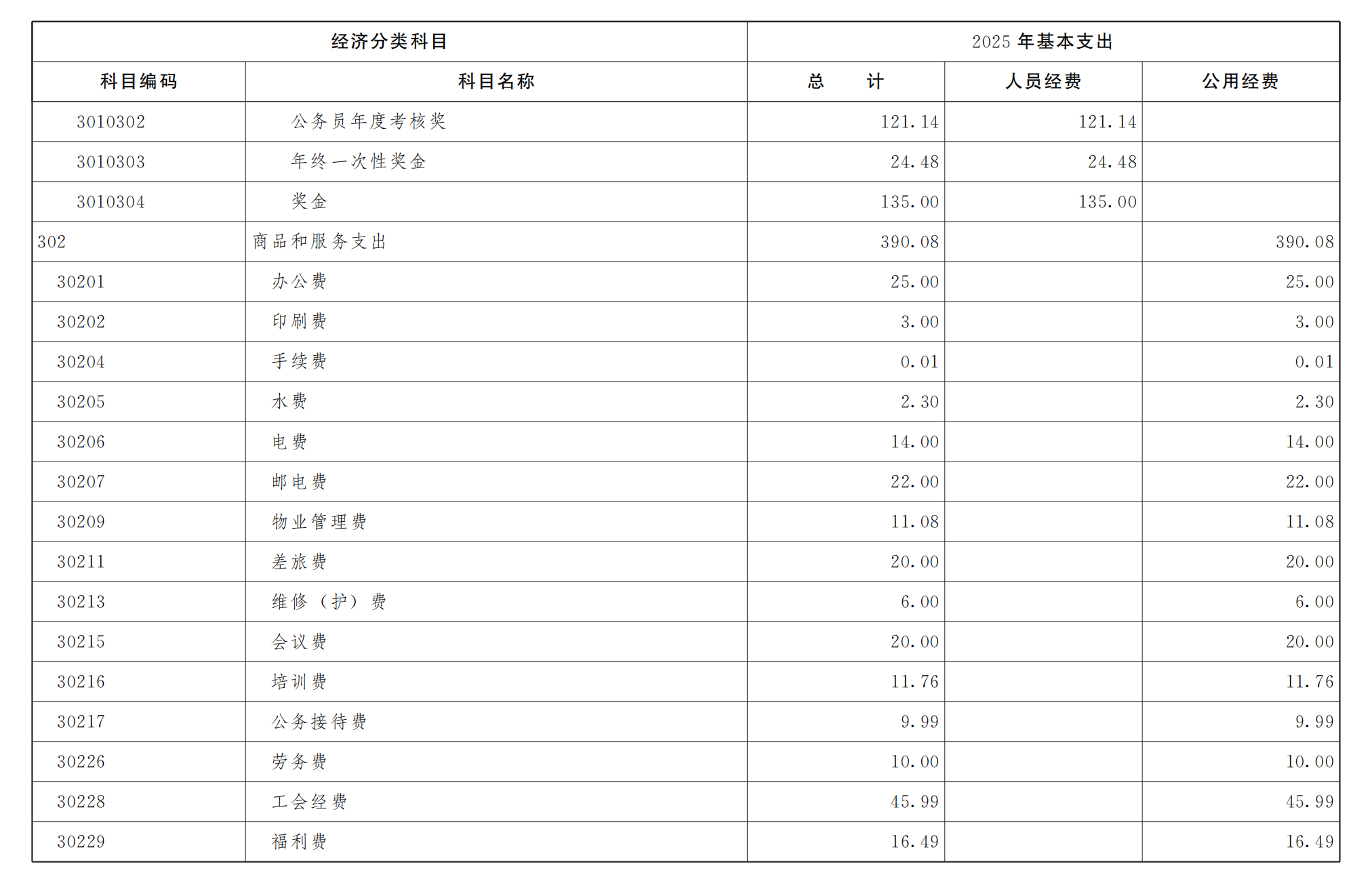 | 经济分类科目 | | 2025 年基本支出 | | |
|---|---|---|---|---|
| 科目编码 | 科目名称 | 总　　计 | 人员经费 | 公用经费 |
| 3010302 | 公务员年度考核奖 | 121.14 | 121.14 | |
| 3010303 | 年终一次性奖金 | 24.48 | 24.48 | |
| 3010304 | 奖金 | 135.00 | 135.00 | |
| 302 | 商品和服务支出 | 390.08 | | 390.08 |
| 30201 | 办公费 | 25.00 | | 25.00 |
| 30202 | 印刷费 | 3.00 | | 3.00 |
| 30204 | 手续费 | 0.01 | | 0.01 |
| 30205 | 水费 | 2.30 | | 2.30 |
| 30206 | 电费 | 14.00 | | 14.00 |
| 30207 | 邮电费 | 22.00 | | 22.00 |
| 30209 | 物业管理费 | 11.08 | | 11.08 |
| 30211 | 差旅费 | 20.00 | | 20.00 |
| 30213 | 维修（护）费 | 6.00 | | 6.00 |
| 30215 | 会议费 | 20.00 | | 20.00 |
| 30216 | 培训费 | 11.76 | | 11.76 |
| 30217 | 公务接待费 | 9.99 | | 9.99 |
| 30226 | 劳务费 | 10.00 | | 10.00 |
| 30228 | 工会经费 | 45.99 | | 45.99 |
| 30229 | 福利费 | 16.49 | | 16.49 |